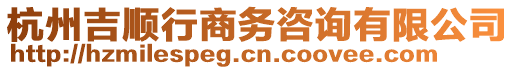 杭州吉顺行商务咨询有限公司
http://hzmilespeg.cn.coovee.com